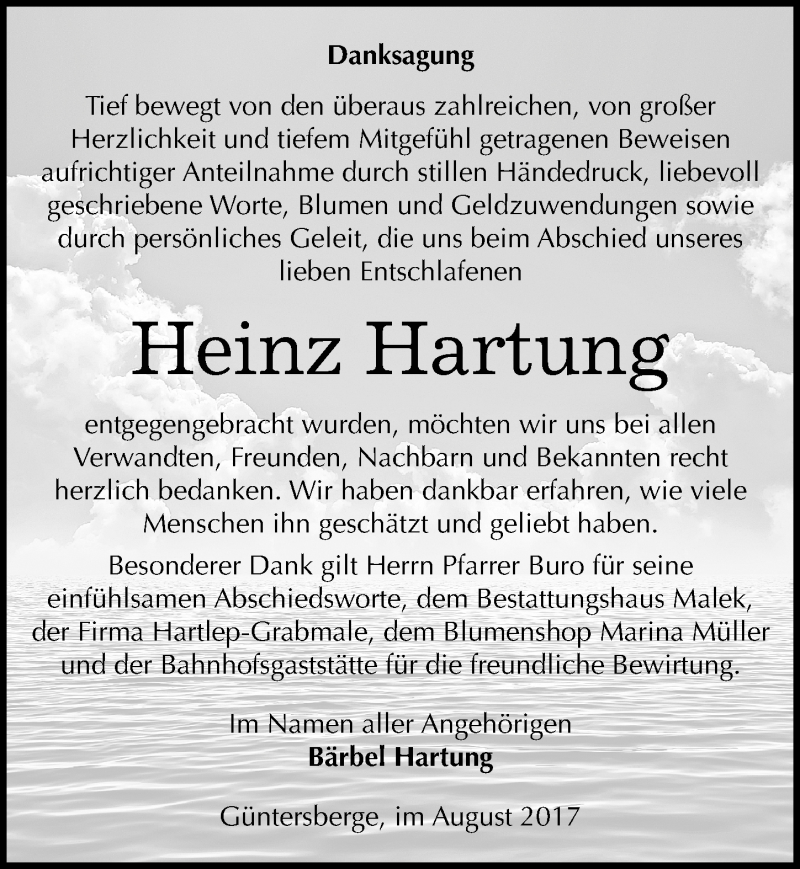 Danksagung

Tief bewegt von den überaus zahlreichen, von großer Herzlichkeit und tiefem Mitgefühl getragenen Beweisen aufrichtiger Anteilnahme durch stillen Händedruck, liebevoll geschriebene Worte, Blumen und Geldzuwendungen sowie durch persönliches Geleit, die uns beim Abschied unseres lieben Entschlafenen

Heinz Hartung

entgegengebracht wurden, möchten wir uns bei allen Verwandten, Freunden, Nachbarn und Bekannten recht herzlich bedanken. Wir haben dankbar erfahren, wie viele Menschen ihn geschätzt und geliebt haben.

Besonderer Dank gilt Herrn Pfarrer Buro für seine einfühlsamen Abschiedsworte, dem Bestattungshaus Malek, der Firma Hartlep-Grabmale, dem Blumenshop Marina Müller und der Bahnhofsgaststätte für die freundliche Bewirtung.

Im Namen aller Angehörigen
Bärbel Hartung

Güntersberge, im August 2017